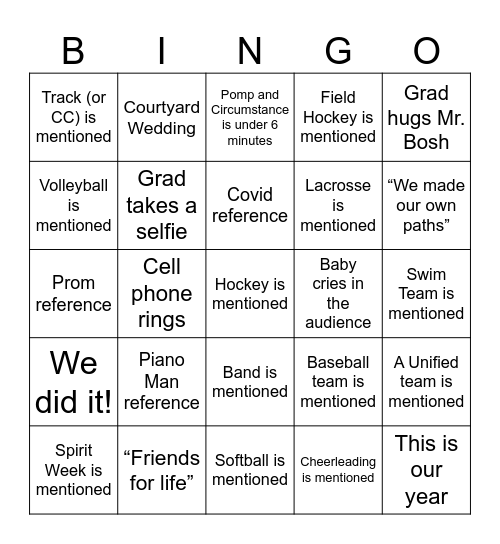 | B | I | N | G | O |
|---|---|---|---|---|
| Track (or CC) is mentioned | Courtyard Wedding | Pomp and Circumstance is under 6 minutes | Field Hockey is mentioned | Grad hugs Mr. Bosh |
| Volleyball is mentioned | Grad takes a selfie | Covid reference | Lacrosse is mentioned | “We made our own paths” |
| Prom reference | Cell phone rings | Hockey is mentioned | Baby cries in the audience | Swim Team is mentioned |
| We did it! | Piano Man reference | Band is mentioned | Baseball team is mentioned | A Unified team is mentioned |
| Spirit Week is mentioned | “Friends for life” | Softball is mentioned | Cheerleading is mentioned | This is our year |